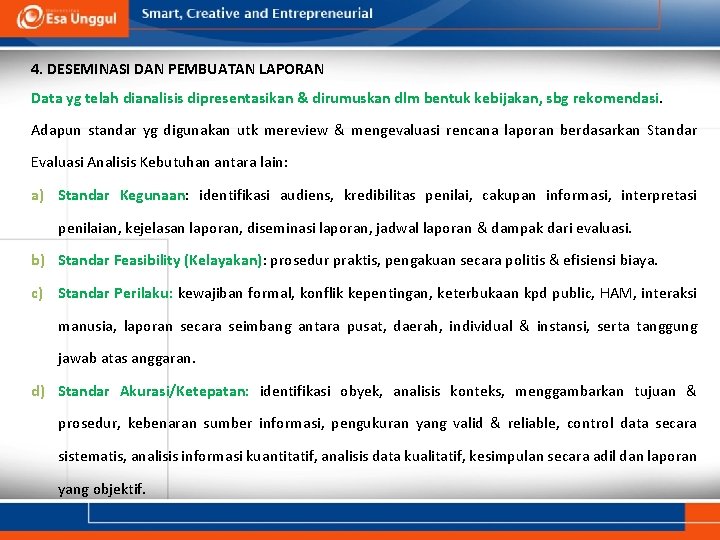 Esa Unggul

Smart, Creative and Entrepreneurial

4. DESEMINASI DAN PEMBUATAN LAPORAN

Data yg telah dianalisis dipresentasikan & dirumuskan dlm bentuk kebijakan, sbg rekomendasi.

Adapun standar yg digunakan utk mereview & mengevaluasi rencana laporan berdasarkan Standar Evaluasi Analisis Kebutuhan antara lain:

a) Standar Kegunaan: identifikasi audiens, kredibilitas penilai, cakupan informasi, interpretasi penilaian, kejelasan laporan, diseminasi laporan, jadwal laporan & dampak dari evaluasi.

b) Standar Feasibility (Kelayakan): prosedur praktis, pengakuan secara politis & efisiensi biaya.

c) Standar Perilaku: kewajiban formal, konflik kepentingan, keterbukaan kpd public, HAM, interaksi manusia, laporan secara seimbang antara pusat, daerah, individual & instansi, serta tanggung jawab atas anggaran.

d) Standar Akurasi/Ketepatan: identifikasi obyek, analisis konteks, menggambarkan tujuan & prosedur, kebenaran sumber informasi, pengukuran yang valid & reliable, control data secara sistematis, analisis informasi kuantitatif, analisis data kualitatif, kesimpulan secara adil dan laporan yang objektif.